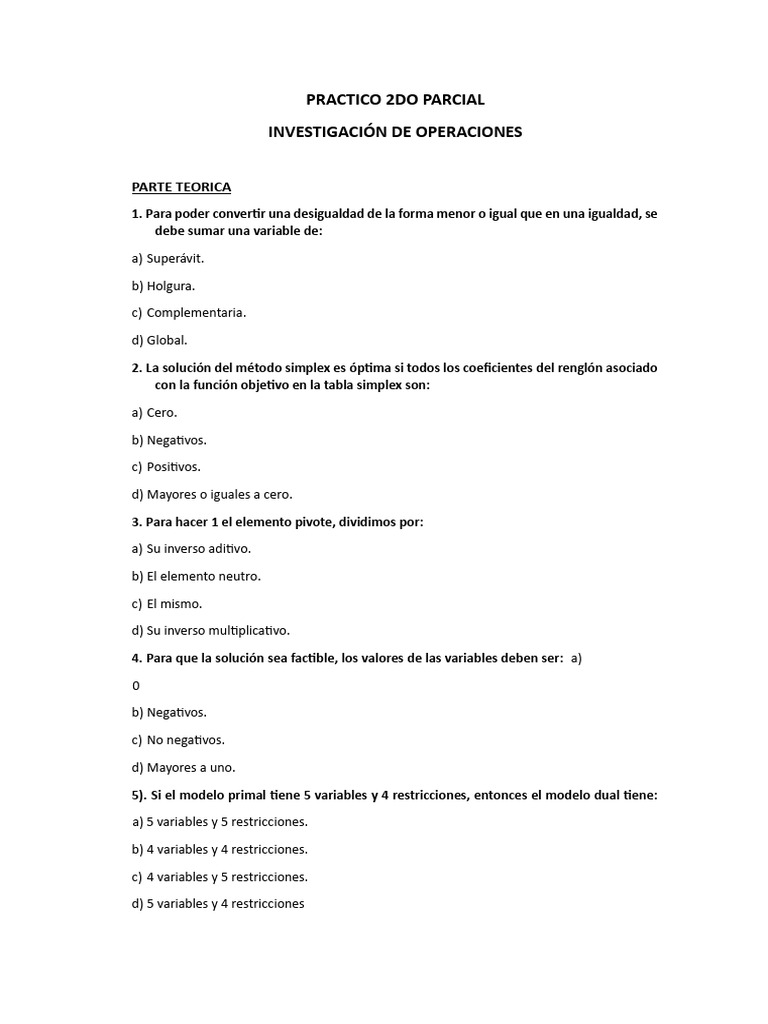 PRACTICO 2DO PARCIAL

INVESTIGACIÓN DE OPERACIONES

PARTE TEORICA

1. Para poder convertir una desigualdad de la forma menor o igual que en una igualdad, se debe sumar una variable de:

a) Superávit.

b) Holgura.

c) Complementaria.

d) Global.

2. La solución del método simplex es óptima si todos los coeficientes del renglón asociado con la función objetivo en la tabla simplex son:

a) Cero.

b) Negativos.

c) Positivos.

d) Mayores o iguales a cero.

3. Para hacer 1 el elemento pivote, dividimos por:

a) Su inverso aditivo.

b) El elemento neutro.

c) El mismo.

d) Su inverso multiplicativo.

4. Para que la solución sea factible, los valores de las variables deben ser: a)

0

b) Negativos.

c) No negativos.

d) Mayores a uno.

5). Si el modelo primal tiene 5 variables y 4 restricciones, entonces el modelo dual tiene:

a) 5 variables y 5 restricciones.

b) 4 variables y 4 restricciones.

c) 4 variables y 5 restricciones.

d) 5 variables y 4 restricciones